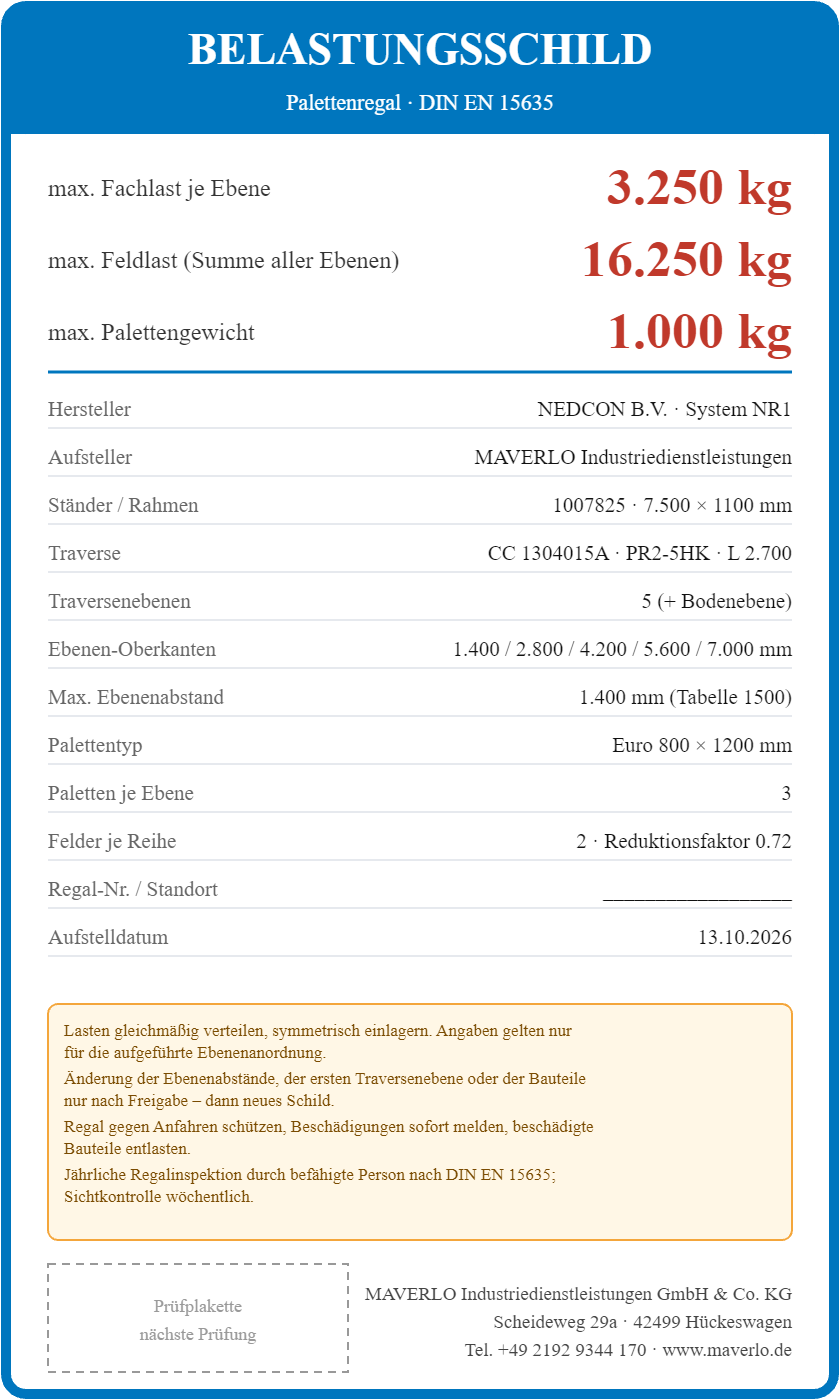 BELASTUNGSSCHILD

Palettenregal · DIN EN 15635

max. Fachlast je Ebene
3.250 kg

max. Feldlast (Summe aller Ebenen)
16.250 kg

max. Palettengewicht
1.000 kg

Hersteller
NEDCON B.V. · System NR1

Aufsteller
MAVERLO Industriedienstleistungen

Ständer / Rahmen
1007825 · 7.500 × 1100 mm

Traverse
CC 1304015A · PR2-5HK · L 2.700

Traversenebenen
5 (+ Bodenebene)

Ebenen-Oberkanten
1.400 / 2.800 / 4.200 / 5.600 / 7.000 mm

Max. Ebenenabstand
1.400 mm (Tabelle 1500)

Palettentyp
Euro 800 × 1200 mm

Paletten je Ebene
3

Felder je Reihe
2 · Reduktionsfaktor 0.72

Regal-Nr. / Standort
____

Aufstelldatum
13.10.2026

Lasten gleichmäßig verteilen, symmetrisch einlagern. Angaben gelten nur für die aufgeführte Ebenenanordnung.

Änderung der Ebenenabstände, der ersten Traversenebene oder der Bauteile nur nach Freigabe – dann neues Schild.

Regal gegen Anfahren schützen, Beschädigungen sofort melden, beschädigte Bauteile entlasten.

Jährliche Regalinspektion durch befähigte Person nach DIN EN 15635; Sichtkontrolle wöchentlich.

Prüfplakette
nächste Prüfung

MAVERLO Industriedienstleistungen GmbH & Co. KG
Scheideweg 29a · 42499 Hückeswagen
Tel. +49 2192 9344 170 · www.maverlo.de